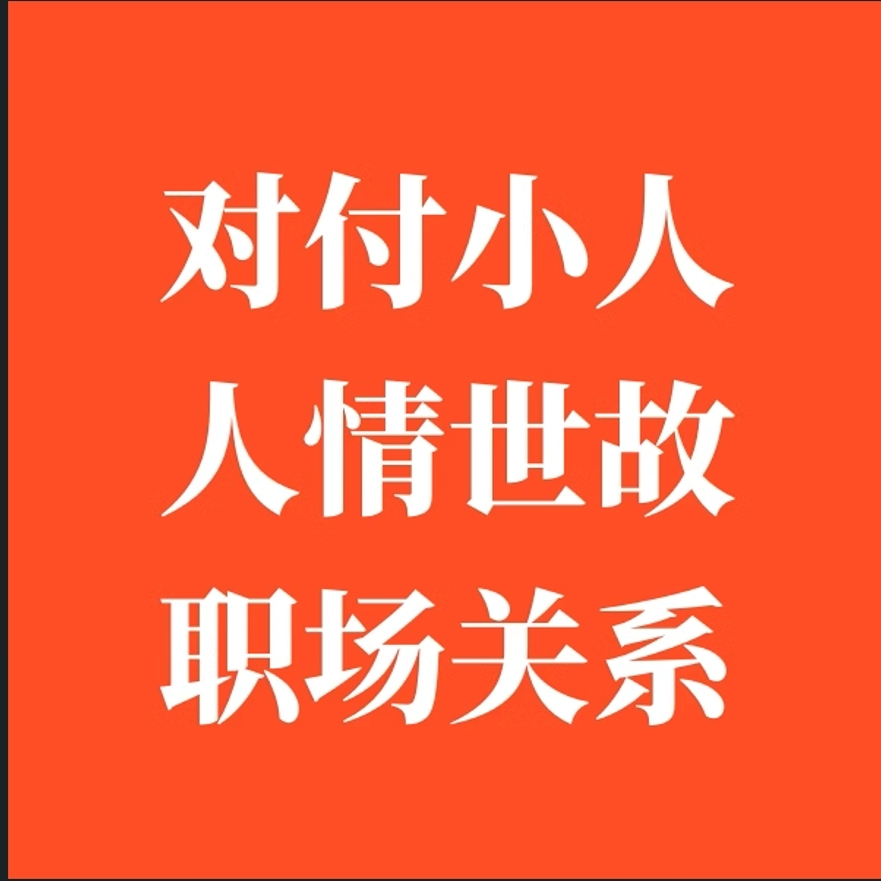 对付小人
人情世故
职场关系